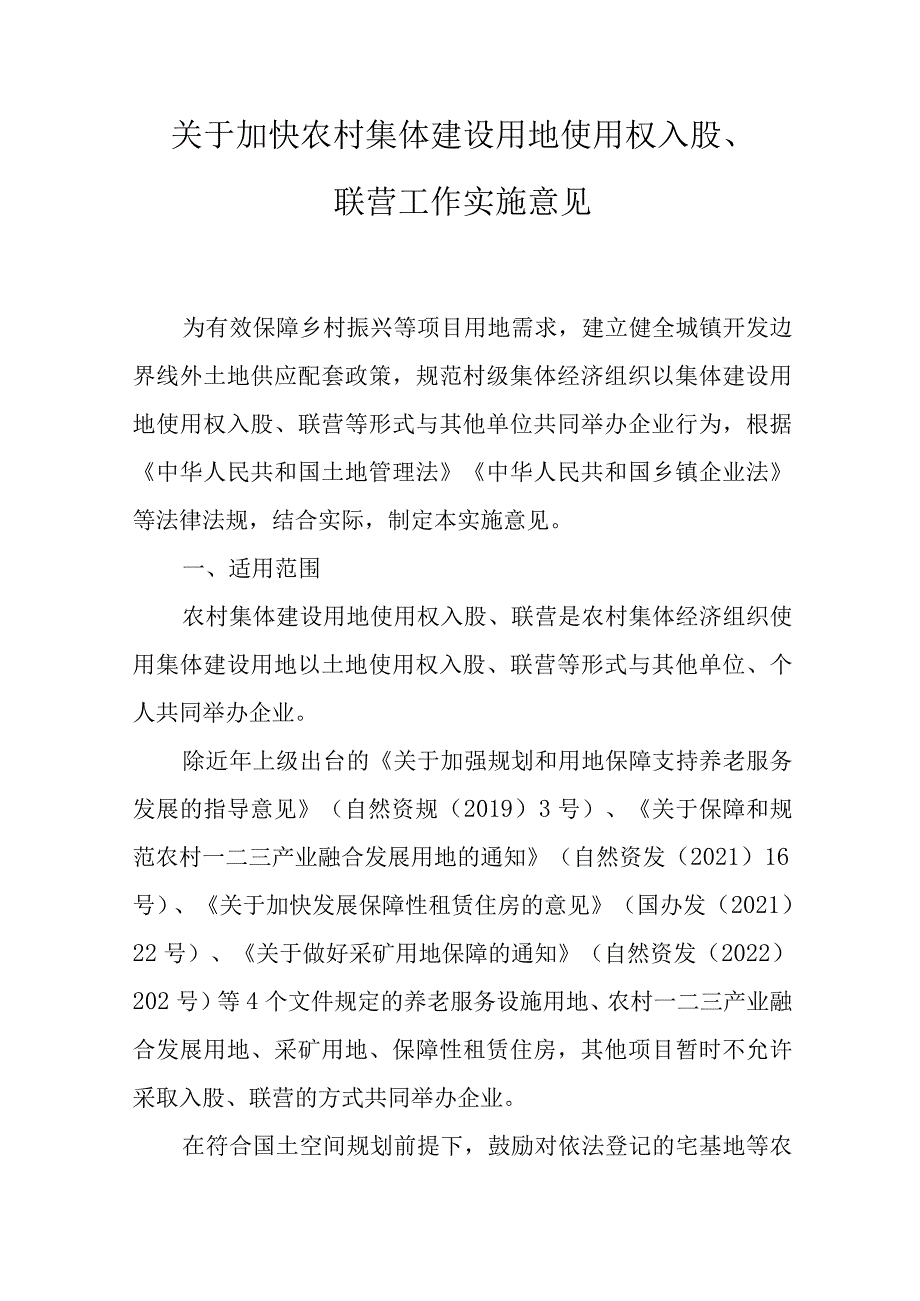 关于加快农村集体建设用地使用权入股、联营工作实施意见

为有效保障乡村振兴等项目用地需求，建立健全城镇开发边界线外土地供应配套政策，规范村级集体经济组织以集体建设用地使用权入股、联营等形式与其他单位共同举办企业行为，根据《中华人民共和国土地管理法》《中华人民共和国乡镇企业法》等法律法规，结合实际，制定本实施意见。

一、适用范围

农村集体建设用地使用权入股、联营是农村集体经济组织使用集体建设用地以土地使用权入股、联营等形式与其他单位、个人共同举办企业。

除近年上级出台的《关于加强规划和用地保障支持养老服务发展的指导意见》（自然资规（2019）3号）、《关于保障和规范农村一二三产业融合发展用地的通知》（自然资发（2021）16号）、《关于加快发展保障性租赁住房的意见》（国办发（2021）22号）、《关于做好采矿用地保障的通知》（自然资发（2022）202号）等4个文件规定的养老服务设施用地、农村一二三产业融合发展用地、采矿用地、保障性租赁住房，其他项目暂时不允许采取入股、联营的方式共同举办企业。

在符合国土空间规划前提下，鼓励对依法登记的宅基地等农